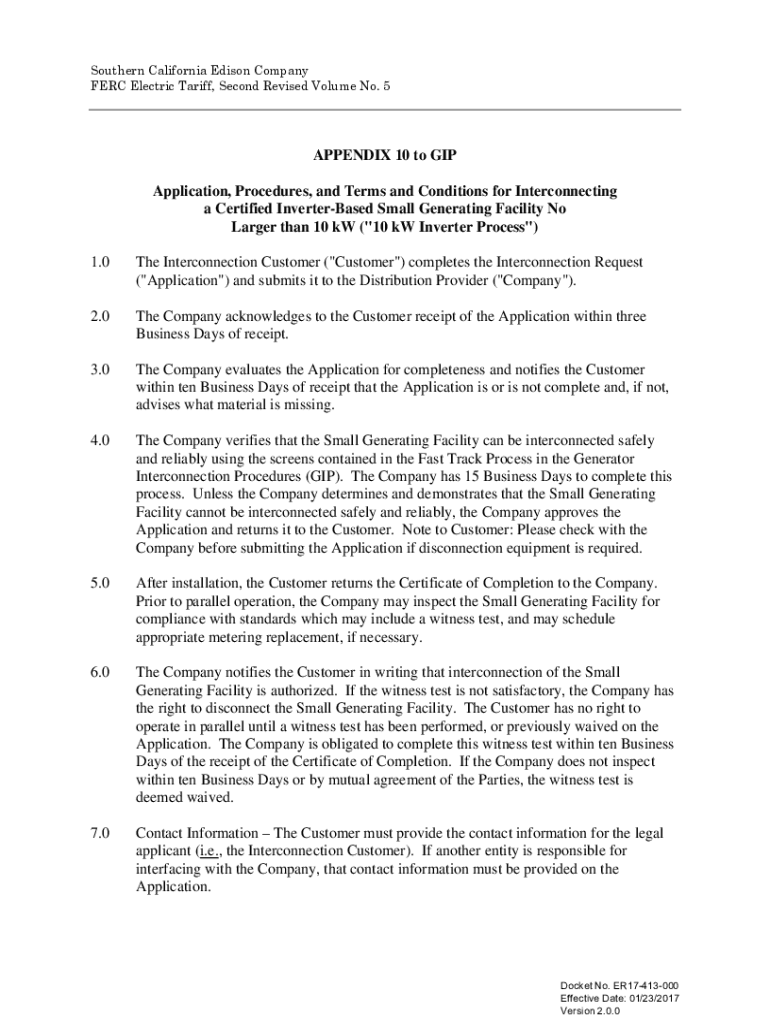 Southern California Edison Company
FERC Electric Tariff, Second Revised Volume No. 5

APPENDIX 10 to GIP

Application, Procedures, and Terms and Conditions for Interconnecting a Certified Inverter-Based Small Generating Facility No Larger than 10 kW ("10 kW Inverter Process")

1.0 The Interconnection Customer ("Customer") completes the Interconnection Request ("Application") and submits it to the Distribution Provider ("Company").

2.0 The Company acknowledges to the Customer receipt of the Application within three Business Days of receipt.

3.0 The Company evaluates the Application for completeness and notifies the Customer within ten Business Days of receipt that the Application is or is not complete and, if not, advises what material is missing.

4.0 The Company verifies that the Small Generating Facility can be interconnected safely and reliably using the screens contained in the Fast Track Process in the Generator Interconnection Procedures (GIP). The Company has 15 Business Days to complete this process. Unless the Company determines and demonstrates that the Small Generating Facility cannot be interconnected safely and reliably, the Company approves the Application and returns it to the Customer. Note to Customer: Please check with the Company before submitting the Application if disconnection equipment is required.

5.0 After installation, the Customer returns the Certificate of Completion to the Company. Prior to parallel operation, the Company may inspect the Small Generating Facility for compliance with standards which may include a witness test, and may schedule appropriate metering replacement, if necessary.

6.0 The Company notifies the Customer in writing that interconnection of the Small Generating Facility is authorized. If the witness test is not satisfactory, the Company has the right to disconnect the Small Generating Facility. The Customer has no right to operate in parallel until a witness test has been performed, or previously waived on the Application. The Company is obligated to complete this witness test within ten Business Days of the receipt of the Certificate of Completion. If the Company does not inspect within ten Business Days or by mutual agreement of the Parties, the witness test is deemed waived.

7.0 Contact Information – The Customer must provide the contact information for the legal applicant (i.e., the Interconnection Customer). If another entity is responsible for interfacing with the Company, that contact information must be provided on the Application.

Docket No. ER17-413-000
Effective Date: 01/23/2017
Version 2.0.0